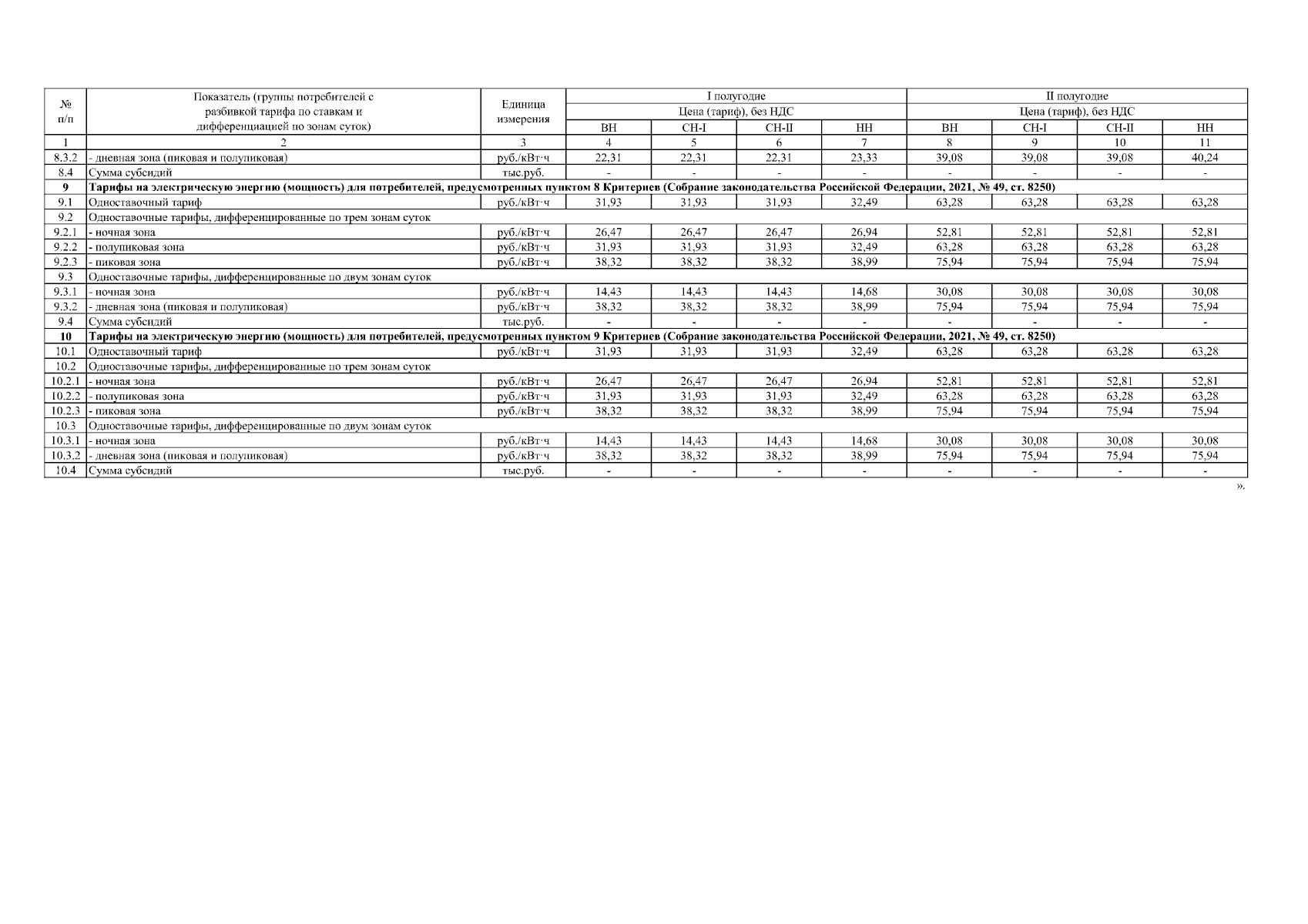 | № п/п | Показатель (группы потребителей с разбивкой тарифа по ставкам и дифференциацией по зонам суток) | Единица измерения | I полугодие | | | | II полугодие | | | |
|---|---|---|---|---|---|---|---|---|---|---|
| | | | Цена (тариф), без НДС | | | | Цена (тариф), без НДС | | | |
| | | | ВН | СН-I | СН-II | НН | ВН | СН-I | СН-II | НН |
| 1 | 2 | 3 | 4 | 5 | 6 | 7 | 8 | 9 | 10 | 11 |
| 8.3.2 | - дневная зона (пиковая и полупиковая) | руб./кВт·ч | 22,31 | 22,31 | 22,31 | 23,33 | 39,08 | 39,08 | 39,08 | 40,24 |
| 8.4 | Сумма субсидий | тыс.руб. | - | - | - | - | - | - | - | - |
| 9 | Тарифы на электрическую энергию (мощность) для потребителей, предусмотренных пунктом 8 Критериев (Собрание законодательства Российской Федерации, 2021, № 49, ст. 8250) | | | | | | | | | |
| 9.1 | Одноставочный тариф | руб./кВт·ч | 31,93 | 31,93 | 31,93 | 32,49 | 63,28 | 63,28 | 63,28 | 63,28 |
| 9.2 | Одноставочные тарифы, дифференцированные по трем зонам суток | | | | | | | | | |
| 9.2.1 | - ночная зона | руб./кВт·ч | 26,47 | 26,47 | 26,47 | 26,94 | 52,81 | 52,81 | 52,81 | 52,81 |
| 9.2.2 | - полупиковая зона | руб./кВт·ч | 31,93 | 31,93 | 31,93 | 32,49 | 63,28 | 63,28 | 63,28 | 63,28 |
| 9.2.3 | - пиковая зона | руб./кВт·ч | 38,32 | 38,32 | 38,32 | 38,99 | 75,94 | 75,94 | 75,94 | 75,94 |
| 9.3 | Одноставочные тарифы, дифференцированные по двум зонам суток | | | | | | | | | |
| 9.3.1 | - ночная зона | руб./кВт·ч | 14,43 | 14,43 | 14,43 | 14,68 | 30,08 | 30,08 | 30,08 | 30,08 |
| 9.3.2 | - дневная зона (пиковая и полупиковая) | руб./кВт·ч | 38,32 | 38,32 | 38,32 | 38,99 | 75,94 | 75,94 | 75,94 | 75,94 |
| 9.4 | Сумма субсидий | тыс.руб. | - | - | - | - | - | - | - | - |
| 10 | Тарифы на электрическую энергию (мощность) для потребителей, предусмотренных пунктом 9 Критериев (Собрание законодательства Российской Федерации, 2021, № 49, ст. 8250) | | | | | | | | | |
| 10.1 | Одноставочный тариф | руб./кВт·ч | 31,93 | 31,93 | 31,93 | 32,49 | 63,28 | 63,28 | 63,28 | 63,28 |
| 10.2 | Одноставочные тарифы, дифференцированные по трем зонам суток | | | | | | | | | |
| 10.2.1 | - ночная зона | руб./кВт·ч | 26,47 | 26,47 | 26,47 | 26,94 | 52,81 | 52,81 | 52,81 | 52,81 |
| 10.2.2 | - полупиковая зона | руб./кВт·ч | 31,93 | 31,93 | 31,93 | 32,49 | 63,28 | 63,28 | 63,28 | 63,28 |
| 10.2.3 | - пиковая зона | руб./кВт·ч | 38,32 | 38,32 | 38,32 | 38,99 | 75,94 | 75,94 | 75,94 | 75,94 |
| 10.3 | Одноставочные тарифы, дифференцированные по двум зонам суток | | | | | | | | | |
| 10.3.1 | - ночная зона | руб./кВт·ч | 14,43 | 14,43 | 14,43 | 14,68 | 30,08 | 30,08 | 30,08 | 30,08 |
| 10.3.2 | - дневная зона (пиковая и полупиковая) | руб./кВт·ч | 38,32 | 38,32 | 38,32 | 38,99 | 75,94 | 75,94 | 75,94 | 75,94 |
| 10.4 | Сумма субсидий | тыс.руб. | - | - | - | - | - | - | - | - |

».